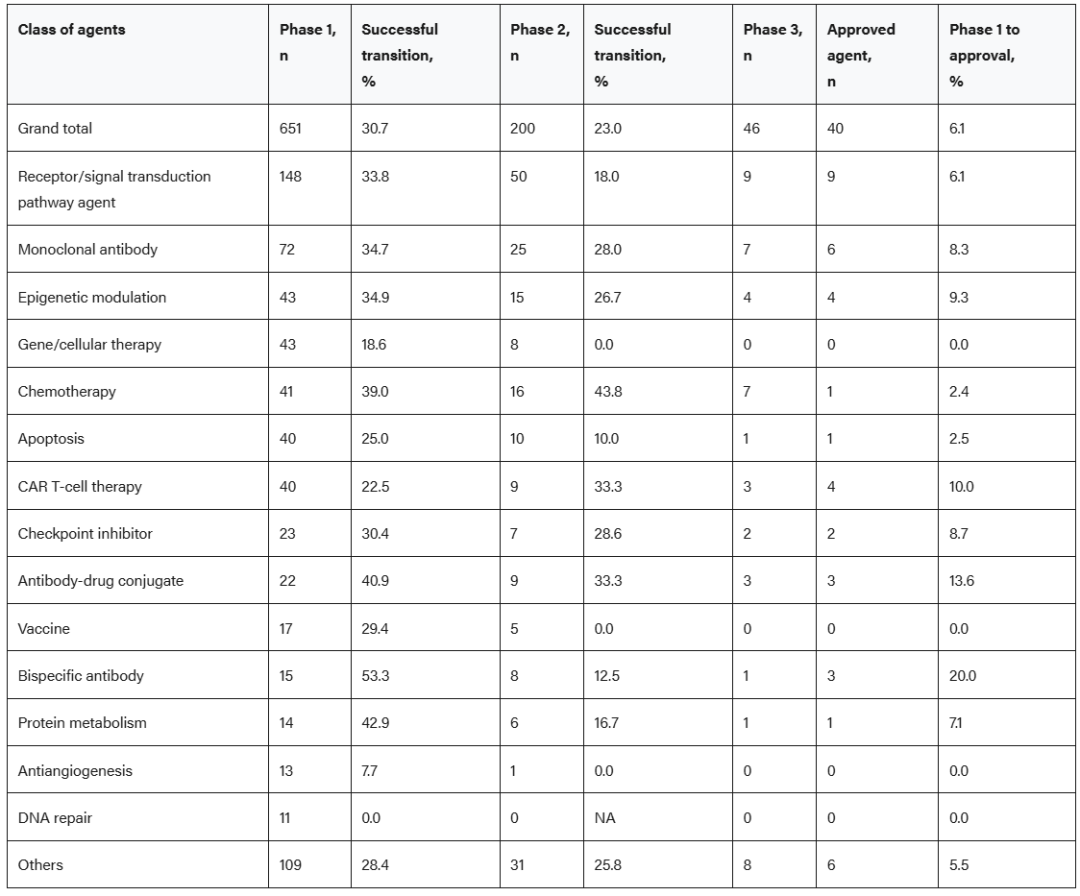 | Class of agents | Phase 1, n | Successful transition, % | Phase 2, n | Successful transition, % | Phase 3, n | Approved agent, n | Phase 1 to approval, % |
|---|---|---|---|---|---|---|---|
| Grand total | 651 | 30.7 | 200 | 23.0 | 46 | 40 | 6.1 |
| Receptor/signal transduction pathway agent | 148 | 33.8 | 50 | 18.0 | 9 | 9 | 6.1 |
| Monoclonal antibody | 72 | 34.7 | 25 | 28.0 | 7 | 6 | 8.3 |
| Epigenetic modulation | 43 | 34.9 | 15 | 26.7 | 4 | 4 | 9.3 |
| Gene/cellular therapy | 43 | 18.6 | 8 | 0.0 | 0 | 0 | 0.0 |
| Chemotherapy | 41 | 39.0 | 16 | 43.8 | 7 | 1 | 2.4 |
| Apoptosis | 40 | 25.0 | 10 | 10.0 | 1 | 1 | 2.5 |
| CAR T-cell therapy | 40 | 22.5 | 9 | 33.3 | 3 | 4 | 10.0 |
| Checkpoint inhibitor | 23 | 30.4 | 7 | 28.6 | 2 | 2 | 8.7 |
| Antibody-drug conjugate | 22 | 40.9 | 9 | 33.3 | 3 | 3 | 13.6 |
| Vaccine | 17 | 29.4 | 5 | 0.0 | 0 | 0 | 0.0 |
| Bispecific antibody | 15 | 53.3 | 8 | 12.5 | 1 | 3 | 20.0 |
| Protein metabolism | 14 | 42.9 | 6 | 16.7 | 1 | 1 | 7.1 |
| Antiangiogenesis | 13 | 7.7 | 1 | 0.0 | 0 | 0 | 0.0 |
| DNA repair | 11 | 0.0 | 0 | NA | 0 | 0 | 0.0 |
| Others | 109 | 28.4 | 31 | 25.8 | 8 | 6 | 5.5 |